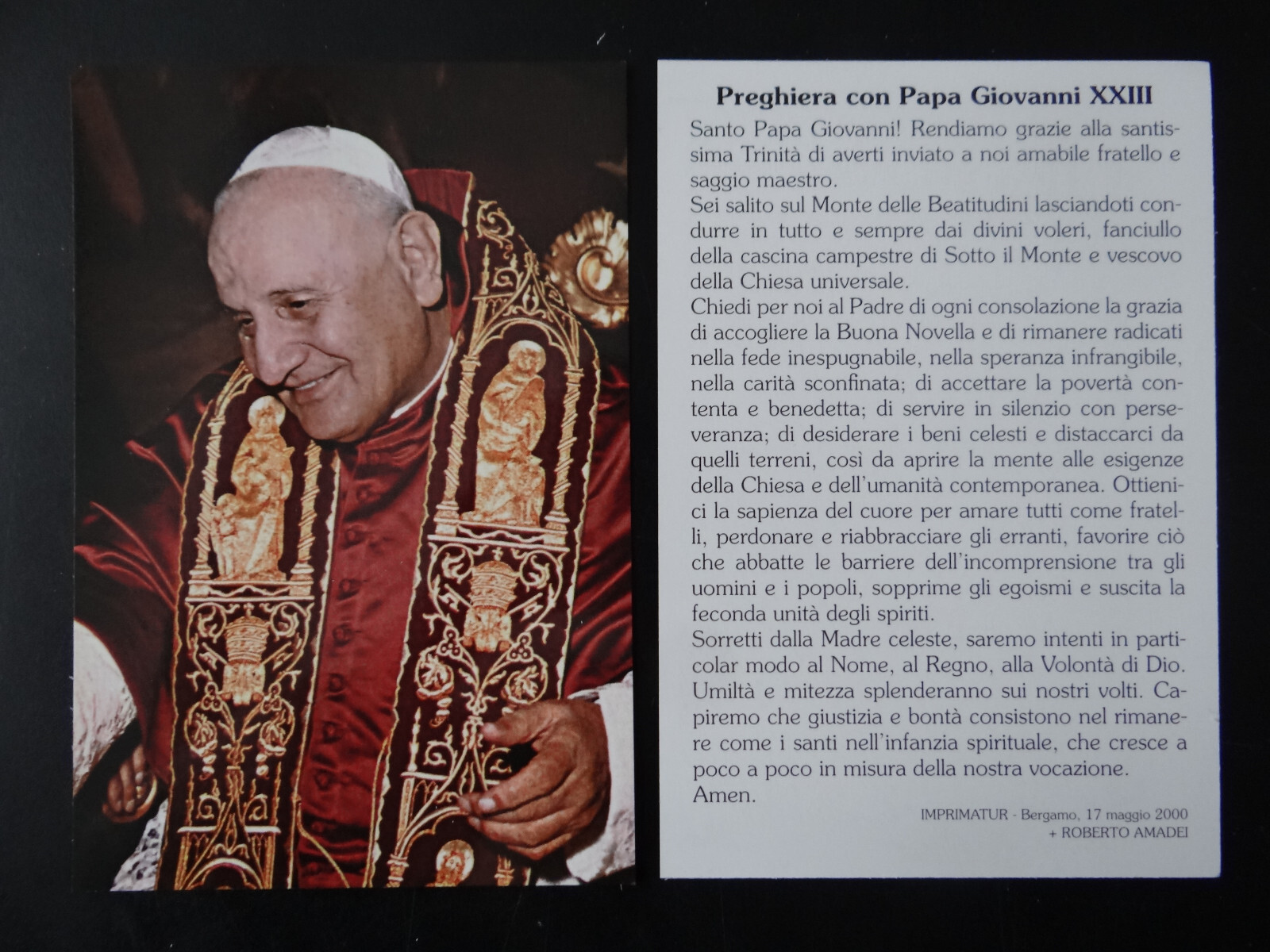 Preghiera con Papa Giovanni XXIII

Santo Papa Giovanni! Rendiamo grazie alla santissima Trinità di averti inviato a noi amabile fratello e saggio maestro.
Sei salito sul Monte delle Beatitudini lasciandoti condurre in tutto e sempre dai divini voleri, fanciullo della cascina campestre di Sotto il Monte e vescovo della Chiesa universale.
Chiedi per noi al Padre di ogni consolazione la grazia di accogliere la Buona Novella e di rimanere radicati nella fede inespugnabile, nella speranza infrangibile, nella carità sconfinata; di accettare la povertà contenta e benedetta; di servire in silenzio con perseveranza; di desiderare i beni celesti e distaccarci da quelli terreni, così da aprire la mente alle esigenze della Chiesa e dell'umanità contemporanea. Ottienici la sapienza del cuore per amare tutti come fratelli, perdonare e riabbracciare gli erranti, favorire ciò che abbatte le barriere dell'incomprensione tra gli uomini e i popoli, sopprime gli egoismi e suscita la feconda unità degli spiriti.
Sorretti dalla Madre celeste, saremo intenti in particolar modo al Nome, al Regno, alla Volontà di Dio. Umiltà e mitezza splenderanno sui nostri volti. Capiremo che giustizia e bontà consistono nel rimanere come i santi nell'infanzia spirituale, che cresce a poco a poco in misura della nostra vocazione.
Amen.

IMPRIMATUR - Bergamo, 17 maggio 2000
+ ROBERTO AMADEI